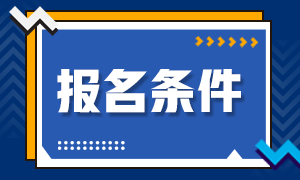 报名条件